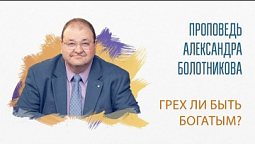 ПРОПОВЕДЬ АЛЕКСАНДРА БОЛОТНИКОВА

ГРЕХ ЛИ БЫТЬ БОГАТЫМ?